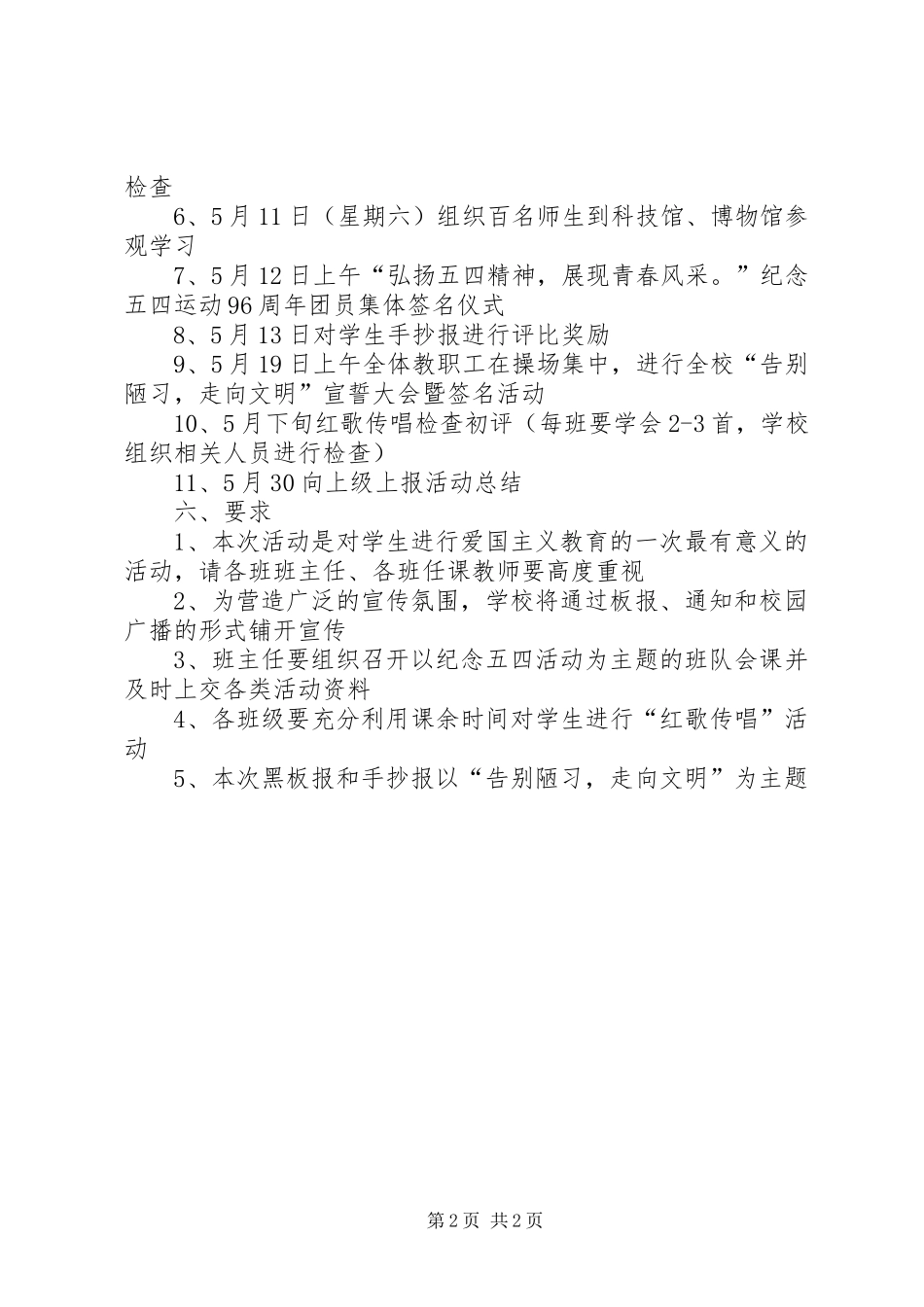 检查

6、5月11日（星期六）组织百名师生到科技馆、博物馆参观学习

7、5月12日上午“弘扬五四精神，展现青春风采。”纪念五四运动96周年团员集体签名仪式

8、5月13日对学生手抄报进行评比奖励

9、5月19日上午全体教职工在操场集中，进行全校“告别陋习，走向文明”宣誓大会暨签名活动

10、5月下旬红歌传唱检查初评（每班要学会2-3首，学校组织相关人员进行检查）

11、5月30向上级上报活动总结

六、要求

1、本次活动是对学生进行爱国主义教育的一次最有意义的活动，请各班班主任、各班任课教师要高度重视

2、为营造广泛的宣传氛围，学校将通过板报、通知和校园广播的形式铺开宣传

3、班主任要组织召开以纪念五四活动为主题的班队会课并及时上交各类活动资料

4、各班级要充分利用课余时间对学生进行“红歌传唱”活动

5、本次黑板报和手抄报以“告别陋习，走向文明”为主题

第2页 共2页